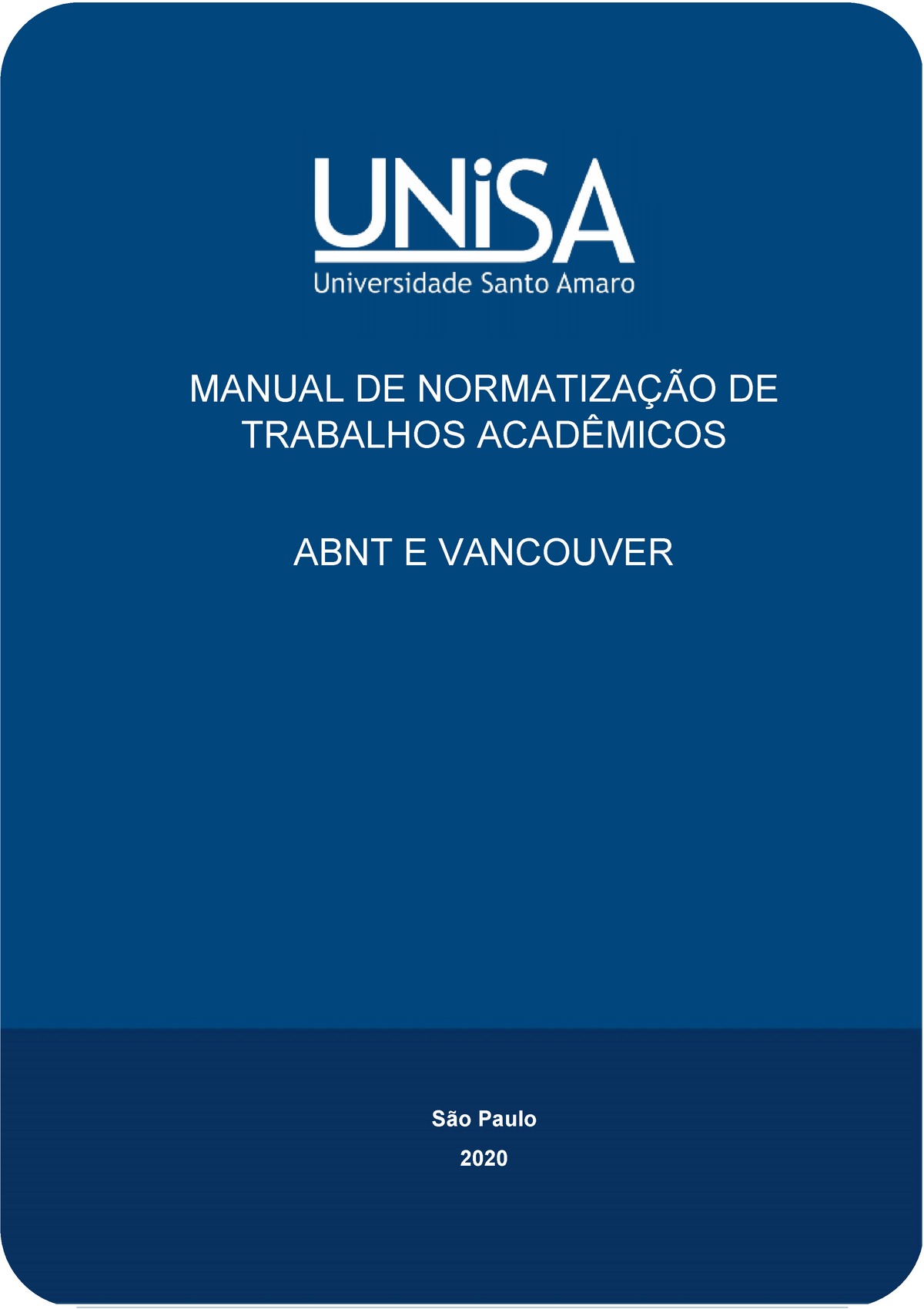 UNiSA
Universidade Santo Amaro

MANUAL DE NORMATIZAÇÃO DE TRABALHOS ACADÊMICOS

ABNT E VANCOUVER

São Paulo
2020